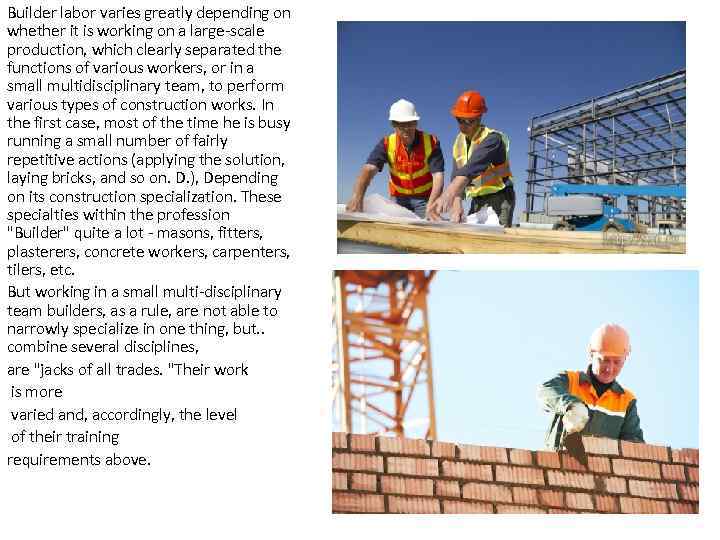 Builder labor varies greatly depending on whether it is working on a large-scale production, which clearly separated the functions of various workers, or in a small multidisciplinary team, to perform various types of construction works. In the first case, most of the time he is busy running a small number of fairly repetitive actions (applying the solution, laying bricks, and so on. D.), Depending on its construction specialization. These specialties within the profession "Builder" quite a lot - masons, fitters, plasterers, concrete workers, carpenters, tilers, etc.

But working in a small multi-disciplinary team builders, as a rule, are not able to narrowly specialize in one thing, but.. combine several disciplines,

are "jacks of all trades. "Their work

is more

varied and, accordingly, the level

of their training

requirements above.